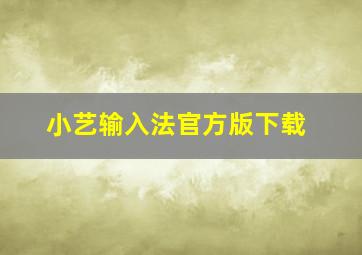 小艺输入法官方版下载